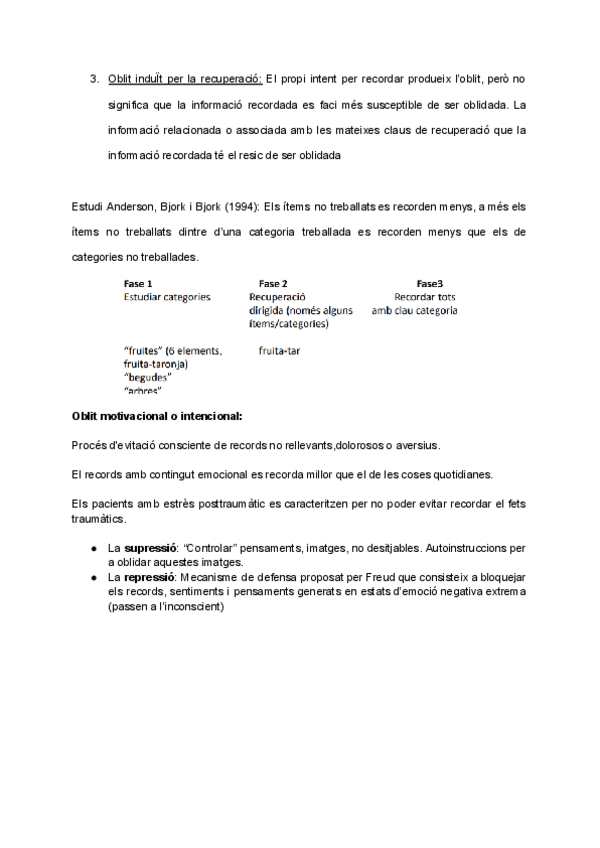 3. Oblit induït per la recuperació: El propi intent per recordar produeix l'oblit, però no significa que la informació recordada es faci més susceptible de ser oblidada. La informació relacionada o associada amb les mateixes claus de recuperació que la informació recordada té el resic de ser oblidada

Estudi Anderson, Bjork i Bjork (1994): Els ítems no treballats es recorden menys, a més els ítems no treballats dintre d'una categoria treballada es recorden menys que els de categories no treballades.

| Fase 1 | Fase 2 | Fase3 |
|---|---|---|
| Estudiar categories | Recuperació dirigida (només alguns ítems/categories) | Recordar tots amb clau categoria |
| "fruites" (6 elements, fruita-taronja) "begudes" "arbres" | fruita-tar | |

Oblit motivacional o intencional:

Procés d'evitació consciente de records no rellevants,dolorosos o aversius.

El records amb contingut emocional es recorda millor que el de les coses quotidianes.

Els pacients amb estrès posttraumàtic es caracteritzen per no poder evitar recordar el fets traumàtics.

● La supressió: "Controlar" pensaments, imatges, no desitjables. Autoinstruccions per a oblidar aquestes imatges.
● La repressió: Mecanisme de defensa proposat per Freud que consisteix a bloquejar els records, sentiments i pensaments generats en estats d'emoció negativa extrema (passen a l'inconscient)